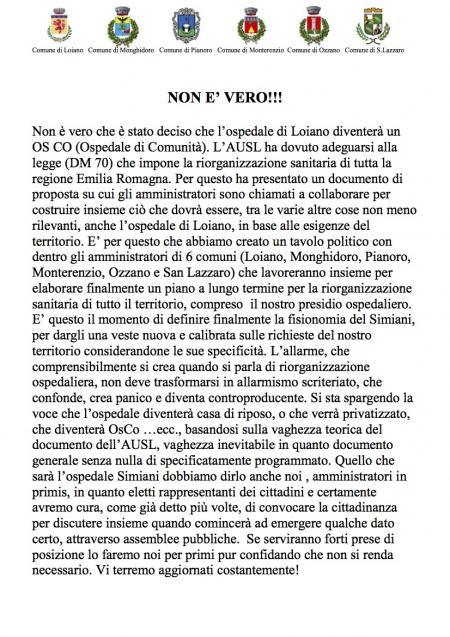 Comune di Loiano Comune di Monghidoro Comune di Pianoro Comune di Monterenzio Comune di Ozzano Comune di S.Lazzaro

NON E' VERO!!!

Non è vero che è stato deciso che l'ospedale di Loiano diventerà un OS CO (Ospedale di Comunità). L'AUSL ha dovuto adeguarsi alla legge (DM 70) che impone la riorganizzazione sanitaria di tutta la regione Emilia Romagna. Per questo ha presentato un documento di proposta su cui gli amministratori sono chiamati a collaborare per costruire insieme ciò che dovrà essere, tra le varie altre cose non meno rilevanti, anche l'ospedale di Loiano, in base alle esigenze del territorio. E' per questo che abbiamo creato un tavolo politico con dentro gli amministratori di 6 comuni (Loiano, Monghidoro, Pianoro, Monterenzio, Ozzano e San Lazzaro) che lavoreranno insieme per elaborare finalmente un piano a lungo termine per la riorganizzazione sanitaria di tutto il territorio, compreso il nostro presidio ospedaliero. E' questo il momento di definire finalmente la fisionomia del Simiani, per dargli una veste nuova e calibrata sulle richieste del nostro territorio considerandone le sue specificità. L'allarme, che comprensibilmente si crea quando si parla di riorganizzazione ospedaliera, non deve trasformarsi in allarmismo scriteriato, che confonde, crea panico e diventa controproducente. Si sta spargendo la voce che l'ospedale diventerà casa di riposo, o che verrà privatizzato, che diventerà OsCo …ecc., basandosi sulla vaghezza teorica del documento dell'AUSL, vaghezza inevitabile in quanto documento generale senza nulla di specificatamente programmato. Quello che sarà l'ospedale Simiani dobbiamo dirlo anche noi , amministratori in primis, in quanto eletti rappresentanti dei cittadini e certamente avremo cura, come già detto più volte, di convocare la cittadinanza per discutere insieme quando comincerà ad emergere qualche dato certo, attraverso assemblee pubbliche. Se serviranno forti prese di posizione lo faremo noi per primi pur confidando che non si renda necessario. Vi terremo aggiornati costantemente!